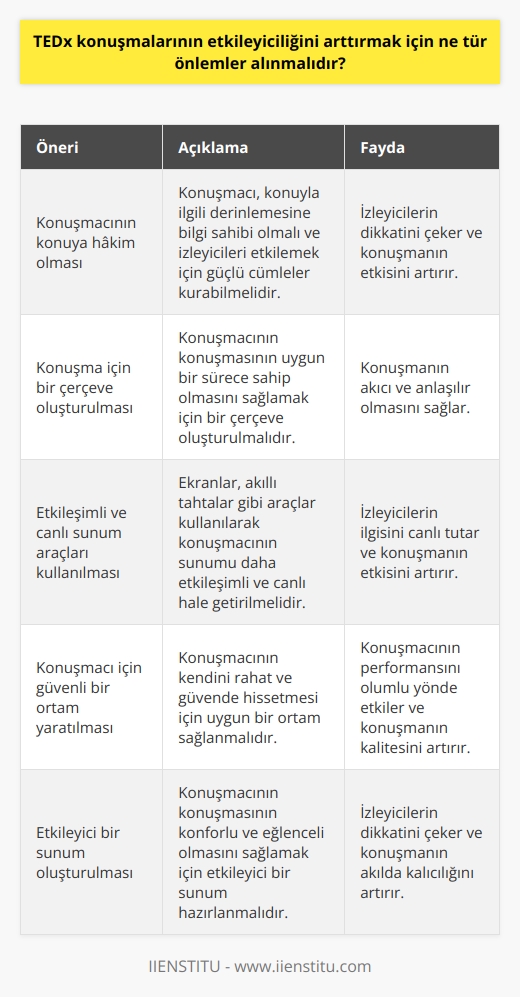 TEDx konuşmalarının etkileyiciliğini arttırmak için ne tür önlemler alınmalıdır?

| Öneri | Açıklama | Fayda |
|---|---|---|
| Konuşmacının konuya hâkim olması | Konuşmacı, konuyla ilgili derinlemesine bilgi sahibi olmalı ve izleyicileri etkilemek için güçlü cümleler kurabilmelidir. | İzleyicilerin dikkatini çeker ve konuşmanın etkisini artırır. |
| Konuşma için bir çerçeve oluşturulması | Konuşmacının konuşmasının uygun bir sürece sahip olmasını sağlamak için bir çerçeve oluşturulmalıdır. | Konuşmanın akıcı ve anlaşılır olmasını sağlar. |
| Etkileşimli ve canlı sunum araçları kullanılması | Ekranlar, akıllı tahtalar gibi araçlar kullanılarak konuşmacının sunumu daha etkileşimli ve canlı hale getirilmelidir. | İzleyicilerin ilgisini canlı tutar ve konuşmanın etkisini artırır. |
| Konuşmacı için güvenli bir ortam yaratılması | Konuşmacının kendini rahat ve güvende hissetmesi için uygun bir ortam sağlanmalıdır. | Konuşmacının performansını olumlu yönde etkiler ve konuşmanın kalitesini artırır. |
| Etkileyici bir sunum oluşturulması | Konuşmacının konuşmasının konforlu ve eğlenceli olmasını sağlamak için etkileyici bir sunum hazırlanmalıdır. | İzleyicilerin dikkatini çeker ve konuşmanın akılda kalıcılığını artırır. |

IIENSTITU - www.iienstitu.com